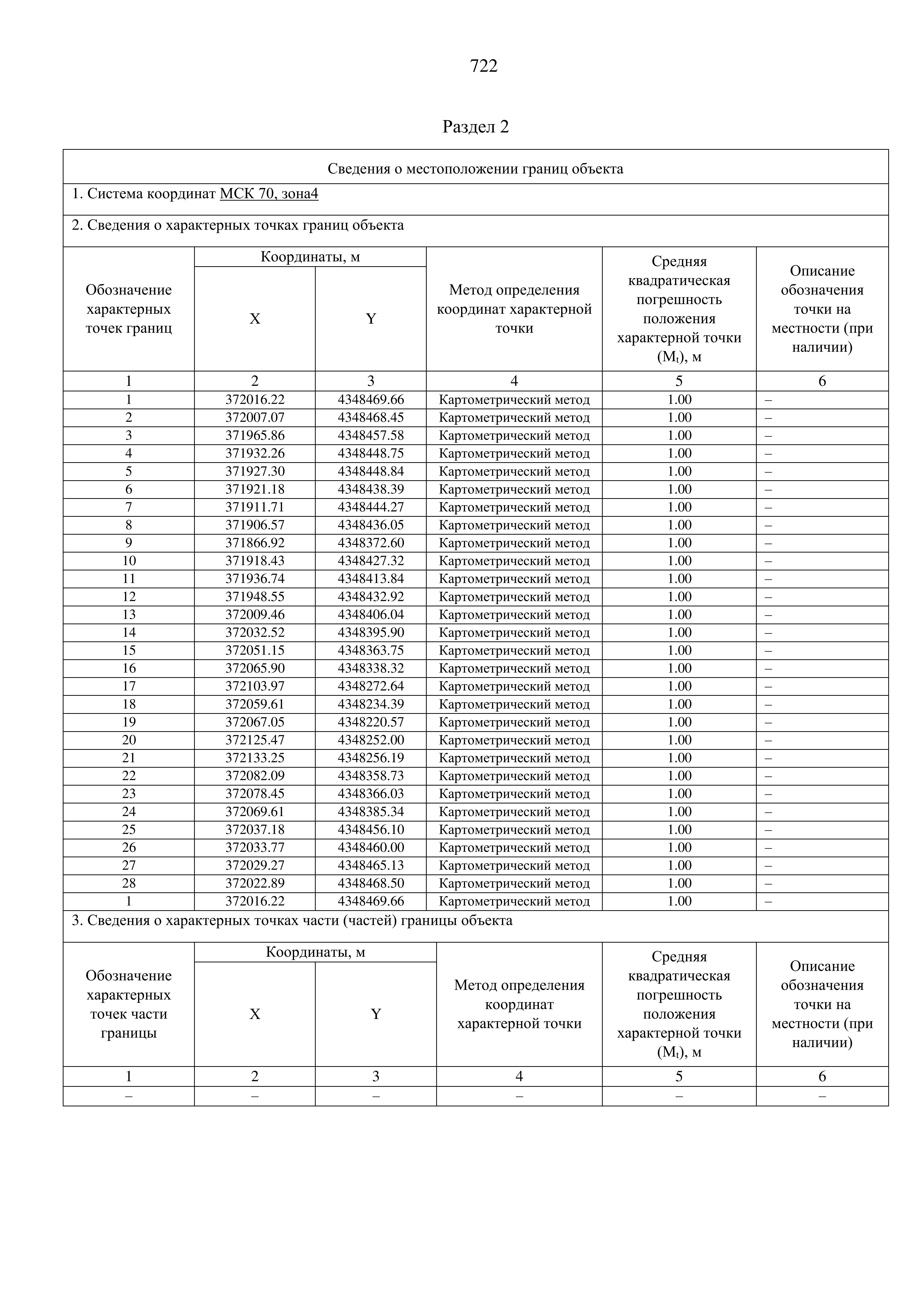 722

Раздел 2

Сведения о местоположении границ объекта

1. Система координат МСК 70, зона4

2. Сведения о характерных точках границ объекта

| Обозначение характерных точек границ | Координаты, м X | Координаты, м Y | Метод определения координат характерной точки | Средняя квадратическая погрешность положения характерной точки ($M_t$), м | Описание обозначения точки на местности (при наличии) |
|---|---|---|---|---|---|
| 1 | 2 | 3 | 4 | 5 | 6 |
| 1 | 372016.22 | 4348469.66 | Картометрический метод | 1.00 | – |
| 2 | 372007.07 | 4348468.45 | Картометрический метод | 1.00 | – |
| 3 | 371965.86 | 4348457.58 | Картометрический метод | 1.00 | – |
| 4 | 371932.26 | 4348448.75 | Картометрический метод | 1.00 | – |
| 5 | 371927.30 | 4348448.84 | Картометрический метод | 1.00 | – |
| 6 | 371921.18 | 4348438.39 | Картометрический метод | 1.00 | – |
| 7 | 371911.71 | 4348444.27 | Картометрический метод | 1.00 | – |
| 8 | 371906.57 | 4348436.05 | Картометрический метод | 1.00 | – |
| 9 | 371866.92 | 4348372.60 | Картометрический метод | 1.00 | – |
| 10 | 371918.43 | 4348427.32 | Картометрический метод | 1.00 | – |
| 11 | 371936.74 | 4348413.84 | Картометрический метод | 1.00 | – |
| 12 | 371948.55 | 4348432.92 | Картометрический метод | 1.00 | – |
| 13 | 372009.46 | 4348406.04 | Картометрический метод | 1.00 | – |
| 14 | 372032.52 | 4348395.90 | Картометрический метод | 1.00 | – |
| 15 | 372051.15 | 4348363.75 | Картометрический метод | 1.00 | – |
| 16 | 372065.90 | 4348338.32 | Картометрический метод | 1.00 | – |
| 17 | 372103.97 | 4348272.64 | Картометрический метод | 1.00 | – |
| 18 | 372059.61 | 4348234.39 | Картометрический метод | 1.00 | – |
| 19 | 372067.05 | 4348220.57 | Картометрический метод | 1.00 | – |
| 20 | 372125.47 | 4348252.00 | Картометрический метод | 1.00 | – |
| 21 | 372133.25 | 4348256.19 | Картометрический метод | 1.00 | – |
| 22 | 372082.09 | 4348358.73 | Картометрический метод | 1.00 | – |
| 23 | 372078.45 | 4348366.03 | Картометрический метод | 1.00 | – |
| 24 | 372069.61 | 4348385.34 | Картометрический метод | 1.00 | – |
| 25 | 372037.18 | 4348456.10 | Картометрический метод | 1.00 | – |
| 26 | 372033.77 | 4348460.00 | Картометрический метод | 1.00 | – |
| 27 | 372029.27 | 4348465.13 | Картометрический метод | 1.00 | – |
| 28 | 372022.89 | 4348468.50 | Картометрический метод | 1.00 | – |
| 1 | 372016.22 | 4348469.66 | Картометрический метод | 1.00 | – |

3. Сведения о характерных точках части (частей) границы объекта

| Обозначение характерных точек части границы | Координаты, м X | Координаты, м Y | Метод определения координат характерной точки | Средняя квадратическая погрешность положения характерной точки ($M_t$), м | Описание обозначения точки на местности (при наличии) |
|---|---|---|---|---|---|
| 1 | 2 | 3 | 4 | 5 | 6 |
| – | – | – | – | – | – |